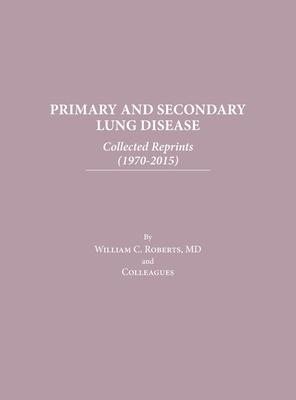 PRIMARY AND SECONDARY LUNG DISEASE

Collected Reprints
(1970-2015)

By
William C. Roberts, MD
and
Colleagues